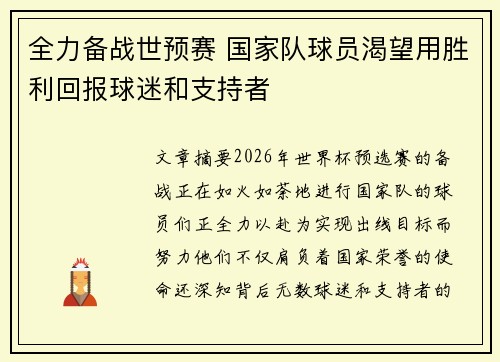 全力备战世预赛 国家队球员渴望用胜利回报球迷和支持者

文章摘要2026年世界杯预选赛的备战正在如火如荼地进行国家队的球员们正全力以赴为实现出线目标而努力他们不仅肩负着国家荣誉的使命还深知背后无数球迷和支持者的